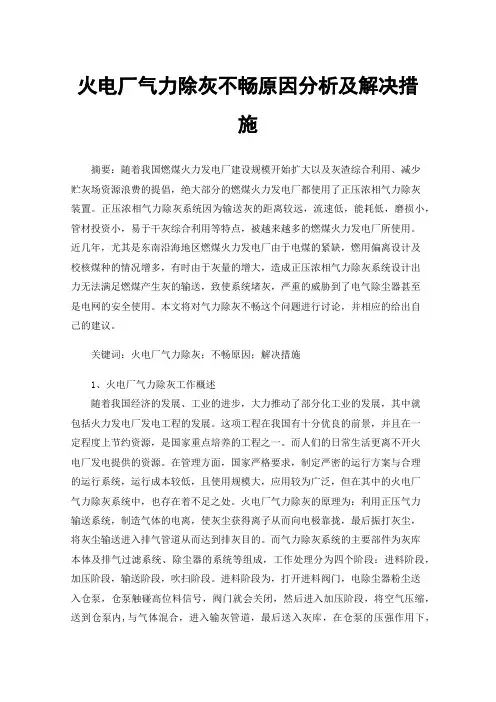 火电厂气力除灰不畅原因分析及解决措施

摘要：随着我国燃煤火力发电厂建设规模开始扩大以及灰渣综合利用、减少贮灰场资源浪费的提倡，绝大部分的燃煤火力发电厂都使用了正压浓相气力除灰装置。正压浓相气力除灰系统因为输送灰的距离较远，流速低，能耗低，磨损小，管材投资小，易于干灰综合利用等特点，被越来越多的燃煤火力发电厂所使用。近几年，尤其是东南沿海地区燃煤火力发电厂由于电煤的紧缺，燃用偏离设计及校核煤种的情况增多，有时由于灰量的增大，造成正压浓相气力除灰系统设计出力无法满足燃煤产生灰的输送，致使系统堵灰，严重的威胁到了电气除尘器甚至是电网的安全使用。本文将对气力除灰不畅这个问题进行讨论，并相应的给出自己的建议。

关键词：火电厂气力除灰；不畅原因；解决措施

1、火电厂气力除灰工作概述

随着我国经济的发展、工业的进步，大力推动了部分化工业的发展，其中就包括火力发电厂发电工程的发展。这项工程在我国有十分优良的前景，并且在一定程度上节约资源，是国家重点培养的工程之一。而人们的日常生活更离不开火电厂发电提供的资源。在管理方面，国家严格要求，制定严密的运行方案与合理的运行系统，运行成本较低，且使用规模大，应用较为广泛，但在其中的火电厂气力除灰系统中，也存在着不足之处。火电厂气力除灰的原理为：利用正压气力输送系统，制造气体的电离，使灰尘获得离子从而向电极靠拢，最后振打灰尘，将灰尘输送进入排气管道从而达到排灰目的。而气力除灰系统的主要部件为灰库本体及排气过滤系统、除尘器的系统等组成，工作处理分为四个阶段：进料阶段，加压阶段，输送阶段，吹扫阶段。进料阶段为，打开进料阀门，电除尘器粉尘送入仓泵，仓泵触碰高位料信号，阀门就会关闭，然后进入加压阶段，将空气压缩，送到仓泵内，与气体混合，进入输灰管道，最后送入灰库，在仓泵的压强作用下，